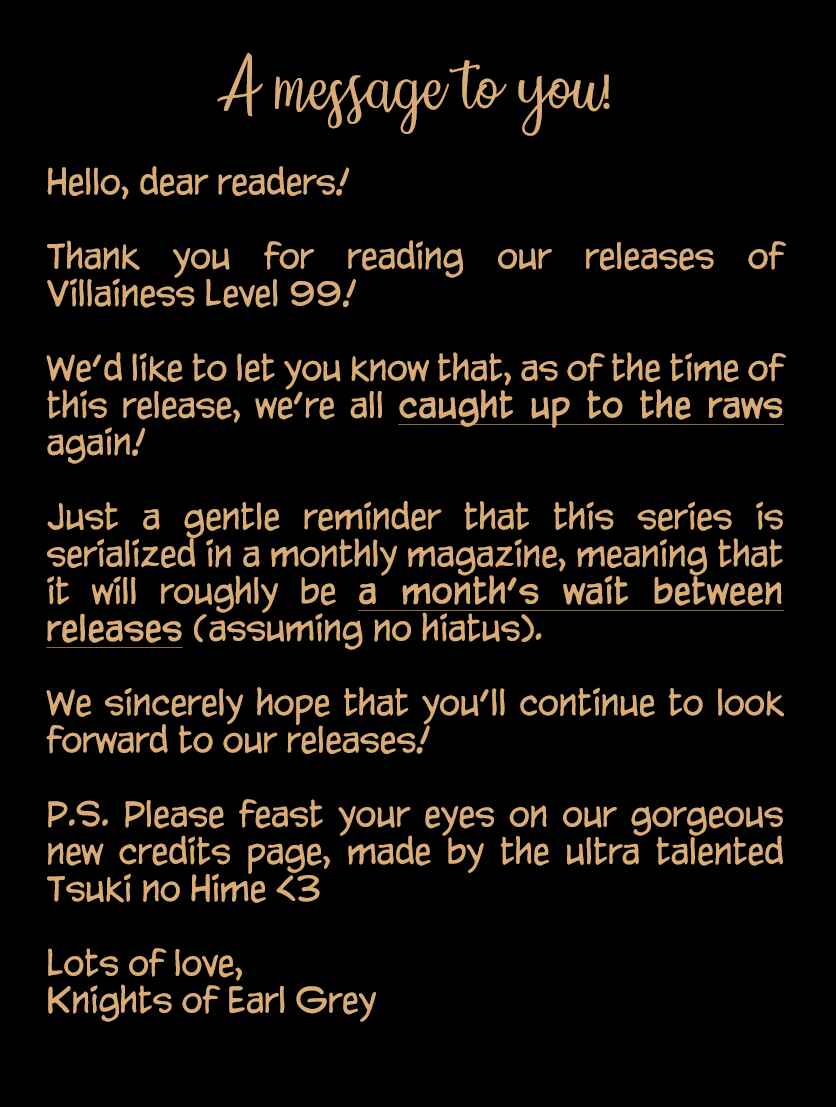 A message to you!

Hello, dear readers!

Thank you for reading our releases of Villainess Level 99!

We'd like to let you know that, as of the time of this release, we're all caught up to the raws again!

Just a gentle reminder that this series is serialized in a monthly magazine, meaning that it will roughly be a month's wait between releases (assuming no hiatus).

We sincerely hope that you'll continue to look forward to our releases!

P.S. Please feast your eyes on our gorgeous new credits page, made by the ultra talented Tsuki no Hime <3

Lots of love,
Knights of Earl Grey